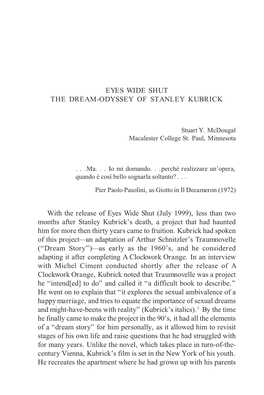 EYES WIDE SHUT
THE DREAM-ODYSSEY OF STANLEY KUBRICK

Stuart Y. McDougal
Macalester College St. Paul, Minnesota

. . .Ma. . . Io mi domando. . .perchè realizzare un'opera, quando è così bello sognarla soltanto? . . .

Pier Paolo Pasolini, as Giotto in Il Decameron (1972)

With the release of Eyes Wide Shut (July 1999), less than two months after Stanley Kubrick's death, a project that had haunted him for more then thirty years came to fruition. Kubrick had spoken of this project—an adaptation of Arthur Schnitzler's Traumnovelle ("Dream Story")—as early as the 1960's, and he considered adapting it after completing A Clockwork Orange. In an interview with Michel Ciment conducted shortly after the release of A Clockwork Orange, Kubrick noted that Traumnovelle was a project he "intend[ed] to do" and called it "a difficult book to describe." He went on to explain that "it explores the sexual ambivalence of a happy marriage, and tries to equate the importance of sexual dreams and might-have-beens with reality" (Kubrick's italics).$^1$ By the time he finally came to make the project in the 90's, it had all the elements of a "dream story" for him personally, as it allowed him to revisit stages of his own life and raise questions that he had struggled with for many years. Unlike the novel, which takes place in turn-of-the-century Vienna, Kubrick's film is set in the New York of his youth. He recreates the apartment where he had grown up with his parents